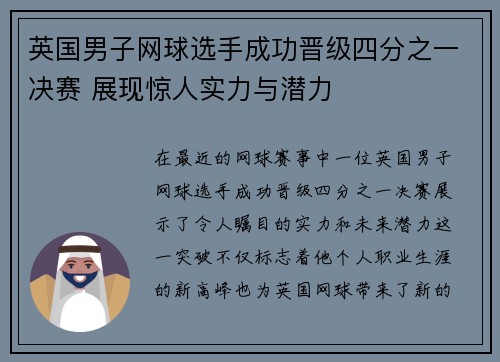 英国男子网球选手成功晋级四分之一决赛 展现惊人实力与潜力

在最近的网球赛事中一位英国男子网球选手成功晋级四分之一决赛展示了令人瞩目的实力和未来潜力这一突破不仅标志着他个人职业生涯的新高峰也为英国网球带来了新的